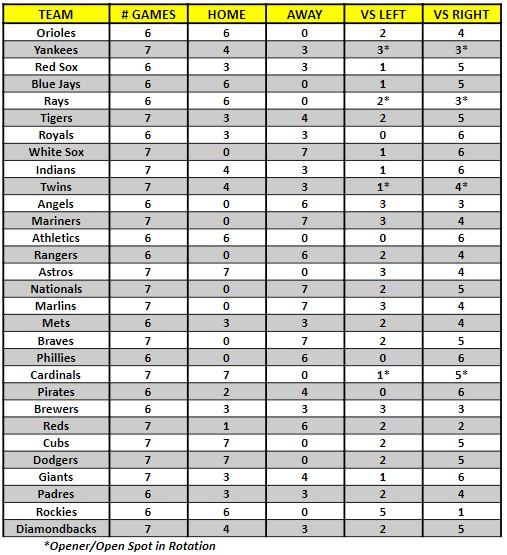 | TEAM | # GAMES | HOME | AWAY | VS LEFT | VS RIGHT |
|---|---|---|---|---|---|
| Orioles | 6 | 6 | 0 | 2 | 4 |
| Yankees | 7 | 4 | 3 | 3* | 3* |
| Red Sox | 6 | 3 | 3 | 1 | 5 |
| Blue Jays | 6 | 6 | 0 | 1 | 5 |
| Rays | 6 | 6 | 0 | 2* | 3* |
| Tigers | 7 | 3 | 4 | 2 | 5 |
| Royals | 6 | 3 | 3 | 0 | 6 |
| White Sox | 7 | 0 | 7 | 1 | 6 |
| Indians | 7 | 4 | 3 | 1 | 6 |
| Twins | 7 | 4 | 3 | 1* | 4* |
| Angels | 6 | 0 | 6 | 3 | 3 |
| Mariners | 7 | 0 | 7 | 3 | 4 |
| Athletics | 6 | 6 | 0 | 0 | 6 |
| Rangers | 6 | 0 | 6 | 2 | 4 |
| Astros | 7 | 7 | 0 | 3 | 4 |
| Nationals | 7 | 0 | 7 | 2 | 5 |
| Marlins | 7 | 0 | 7 | 3 | 4 |
| Mets | 6 | 3 | 3 | 2 | 4 |
| Braves | 7 | 0 | 7 | 2 | 5 |
| Phillies | 6 | 0 | 6 | 0 | 6 |
| Cardinals | 7 | 7 | 0 | 1* | 5* |
| Pirates | 6 | 2 | 4 | 0 | 6 |
| Brewers | 6 | 3 | 3 | 3 | 3 |
| Reds | 7 | 1 | 6 | 2 | 2 |
| Cubs | 7 | 7 | 0 | 2 | 5 |
| Dodgers | 7 | 7 | 0 | 2 | 5 |
| Giants | 7 | 3 | 4 | 1 | 6 |
| Padres | 6 | 3 | 3 | 2 | 4 |
| Rockies | 6 | 6 | 0 | 5 | 1 |
| Diamondbacks | 7 | 4 | 3 | 2 | 5 |

*Opener/Open Spot in Rotation